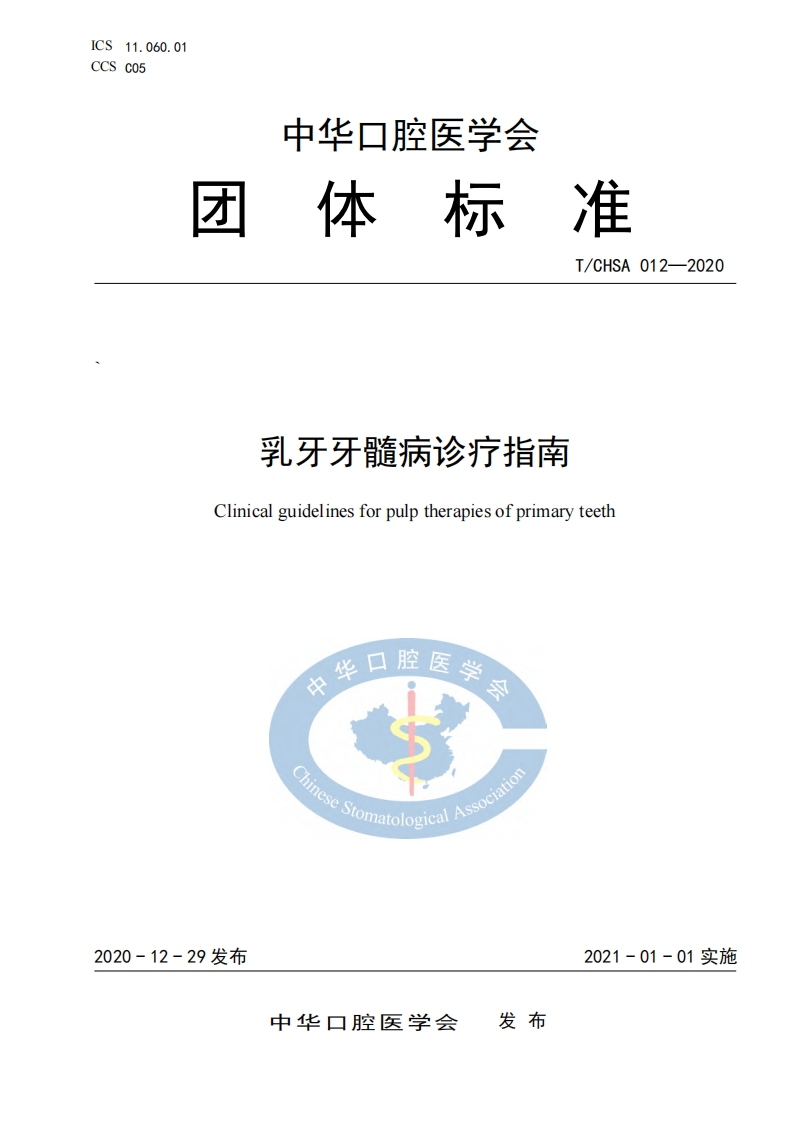 ICS 11.060.01
CCS C05

中华口腔医学会

团 体 标 准

T/CHSA 012—2020

`

乳牙牙髓病诊疗指南

Clinical guidelines for pulp therapies of primary teeth

中华口腔医学会

Chinese Stomatological Association

2020-12-29发布 2021-01-01实施

中华口腔医学会 发布